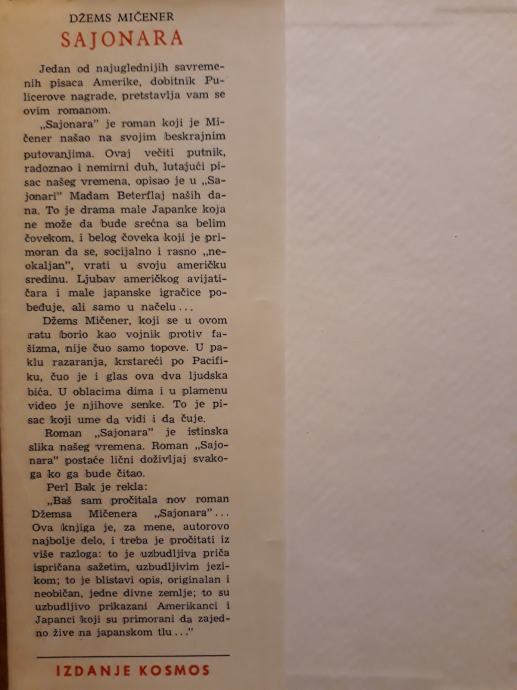 DŽEMS MIČENER
SAJONARA

Jedan od najuglednijih savremenih pisaca Amerike, dobitnik Pulicerove nagrade, pretstavlja vam se ovim romanom.

„Sajonara" je roman koji je Mičener našao na svojim beskrajnim putovanjima. Ovaj večiti putnik, radoznao i nemirni duh, lutajući pisac našeg vremena, opisao je u „Sajonari" Madam Beterflaj naših dana. To je drama male Japanke koja ne može da bude srećna sa belim čovekom, i belog čoveka koji je primoran da se, socijalno i rasno „neokaljan", vrati u svoju američku sredinu. Ljubav američkog avijatičara i male japanske igračice pobeđuje, ali samo u načelu...

Džems Mičener, koji se u ovom ratu borio kao vojnik protiv fašizma, nije čuo samo topove. U paklu razaranja, krstareći po Pacifiku, čuo je i glas ova dva ljudska bića. U oblacima dima i u plamenu video je njihove senke. To je pisac koji ume da vidi i da čuje.

Roman „Sajonara" je istinska slika našeg vremena. Roman „Sajonara" postaće lični doživljaj svakoga ko ga bude čitao.

Perl Bak je rekla:

„Baš sam pročitala nov roman Džemsa Mičenera „Sajonara"... Ova knjiga je, za mene, autorovo najbolje delo, i treba je pročitati iz više razloga: to je uzbudljiva priča ispričana sažetim, uzbudljivim jezikom; to je blistavi opis, originalan i neobičan, jedne divne zemlje; to su uzbudljivo prikazani Amerikanci i Japanci koji su primorani da zajedno žive na japanskom tlu..."

IZDANJE KOSMOS